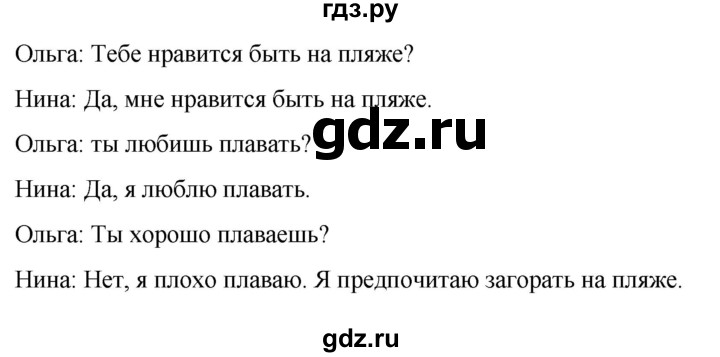 гдз.ру

Ольга: Тебе нравится быть на пляже?

Нина: Да, мне нравится быть на пляже.

gdz.ru

Ольга: ты любишь плавать?

Нина: Да, я люблю плавать.

Ольга: Ты хорошо плаваешь?

Нина: Нет, я плохо плаваю. Я предпочитаю загорать на пляже.

gdz.ru